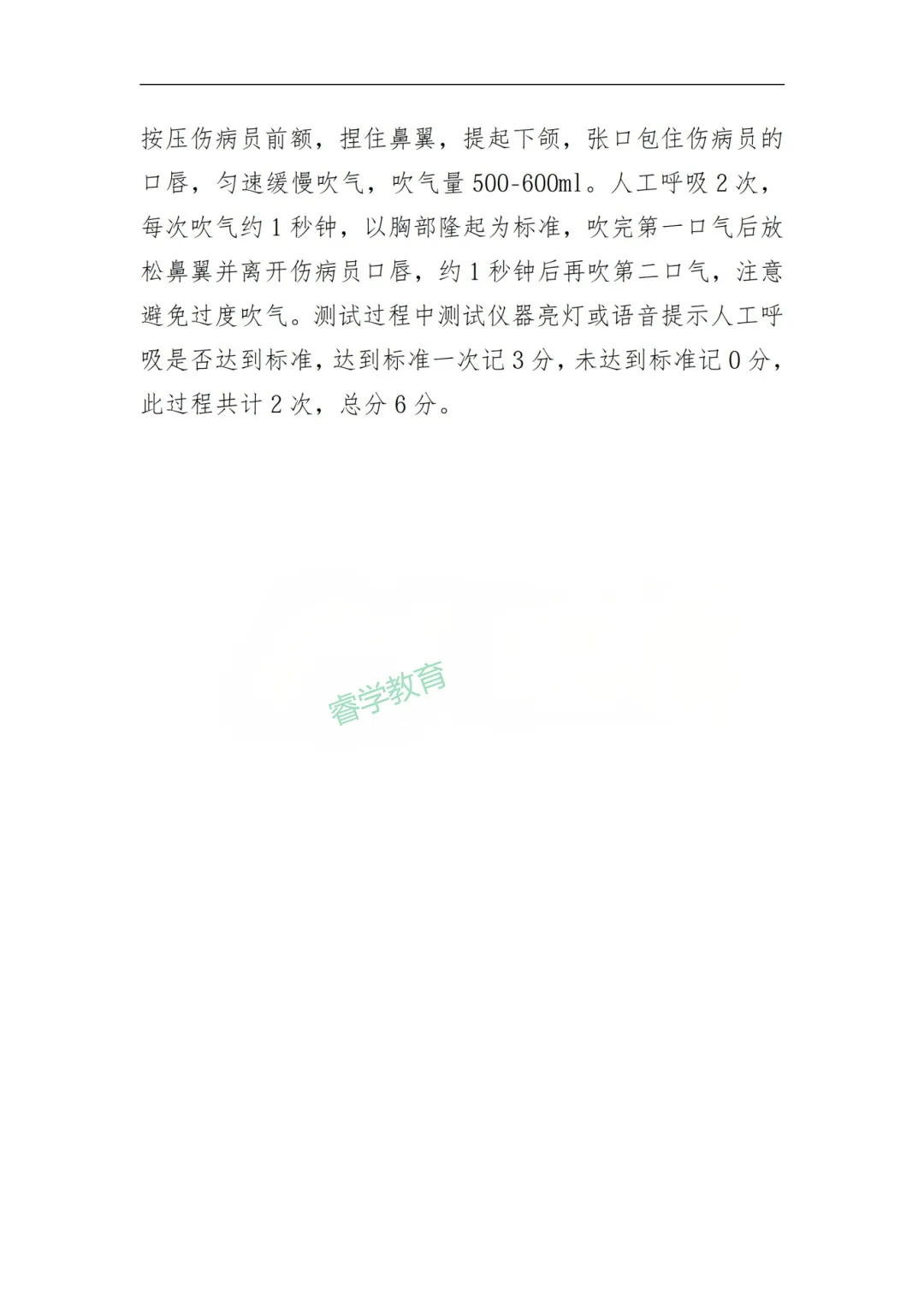 按压伤病员前额，捏住鼻翼，提起下颌，张口包住伤病员的口唇，匀速缓慢吹气，吹气量500-600ml。人工呼吸2次，每次吹气约1秒钟，以胸部隆起为标准，吹完第一口气后放松鼻翼并离开伤病员口唇，约1秒钟后再吹第二口气，注意避免过度吹气。测试过程中测试仪器亮灯或语音提示人工呼吸是否达到标准，达到标准一次记3分，未达到标准记0分，此过程共计2次，总分6分。

睿学教育